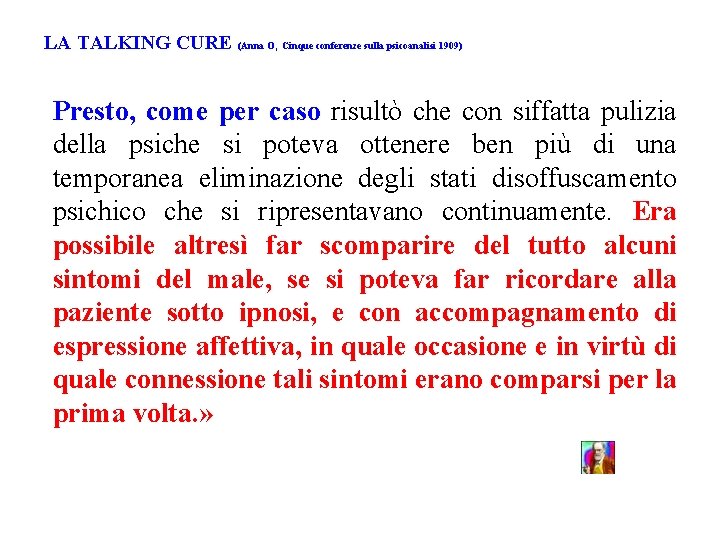 LA TALKING CURE (Anna O, Cinque conferenze sulla psicoanalisi 1909)

Presto, come per caso risultò che con siffatta pulizia della psiche si poteva ottenere ben più di una temporanea eliminazione degli stati disoffuscamento psichico che si ripresentavano continuamente. Era possibile altresì far scomparire del tutto alcuni sintomi del male, se si poteva far ricordare alla paziente sotto ipnosi, e con accompagnamento di espressione affettiva, in quale occasione e in virtù di quale connessione tali sintomi erano comparsi per la prima volta.»